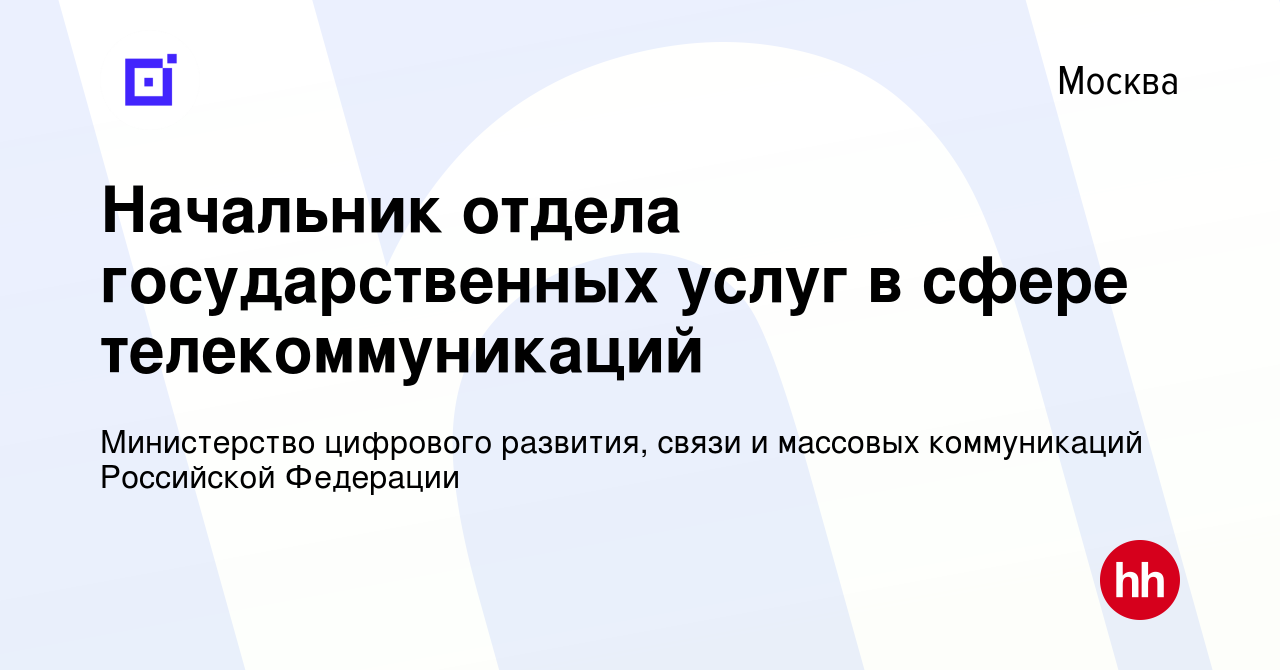 Москва

Начальник отдела государственных услуг в сфере телекоммуникаций

Министерство цифрового развития, связи и массовых коммуникаций Российской Федерации

hh